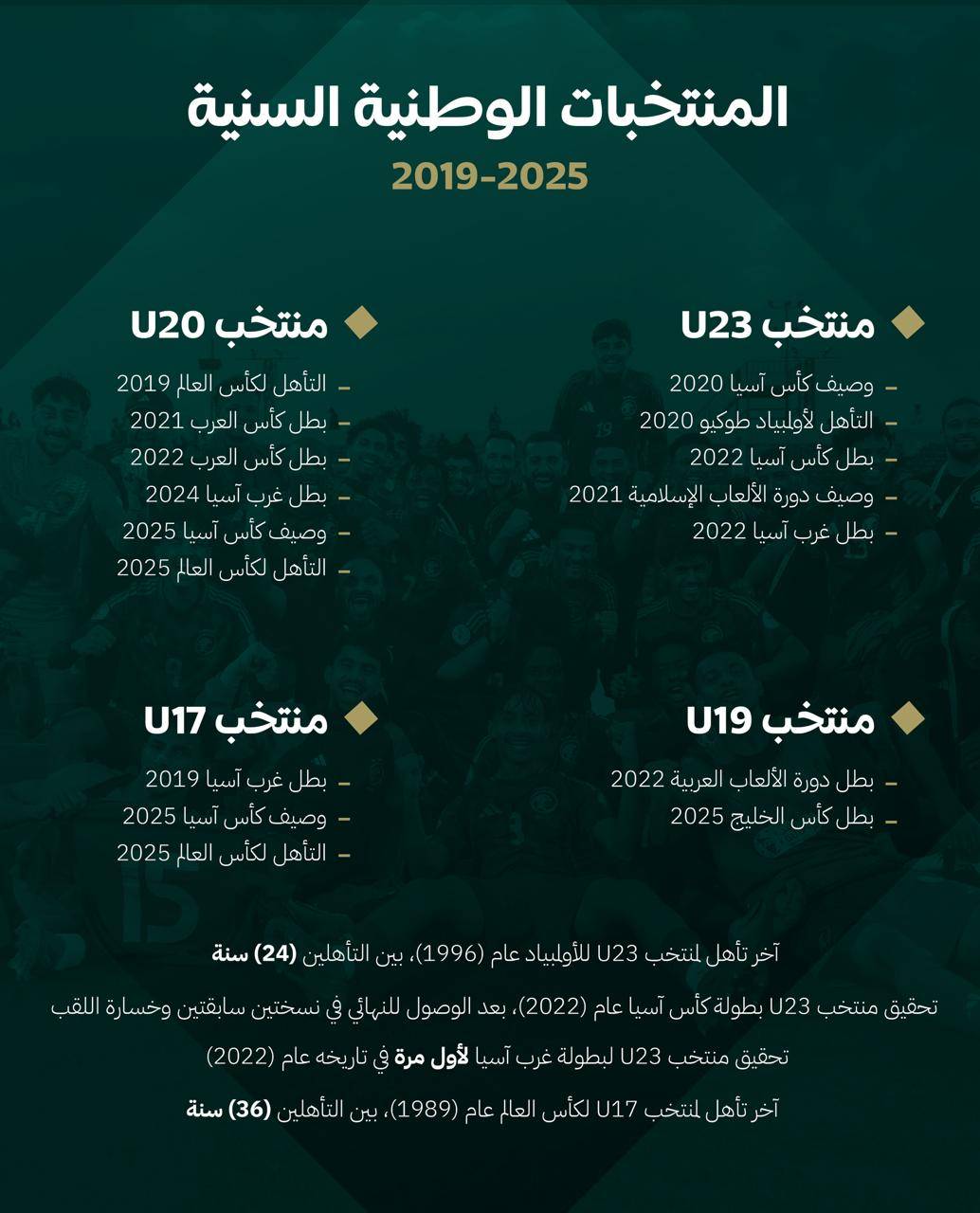 المنتخبات الوطنية السنية

2019-2025

منتخب U23

- وصيف كأس آسيا 2020
- التأهل لأولمبياد طوكيو 2020
- بطل كأس آسيا 2022
- وصيف دورة الألعاب الإسلامية 2021
- بطل غرب آسيا 2022

منتخب U20

- التأهل لكأس العالم 2019
- بطل كأس العرب 2021
- بطل كأس العرب 2022
- بطل غرب آسيا 2024
- وصيف كأس آسيا 2025
- التأهل لكأس العالم 2025

منتخب U19

- بطل دورة الألعاب العربية 2022
- بطل كأس الخليج 2025

منتخب U17

- بطل غرب آسيا 2019
- وصيف كأس آسيا 2025
- التأهل لكأس العالم 2025

آخر تأهل لمنتخب U23 للأولمبياد عام (1996)، بين التأهلين (24) سنة

تحقيق منتخب U23 بطولة كأس آسيا عام (2022)، بعد الوصول للنهائي في نسختين سابقتين وخسارة اللقب

تحقيق منتخب U23 لبطولة غرب آسيا لأول مرة في تاريخه عام (2022)

آخر تأهل لمنتخب U17 لكأس العالم عام (1989)، بين التأهلين (36) سنة